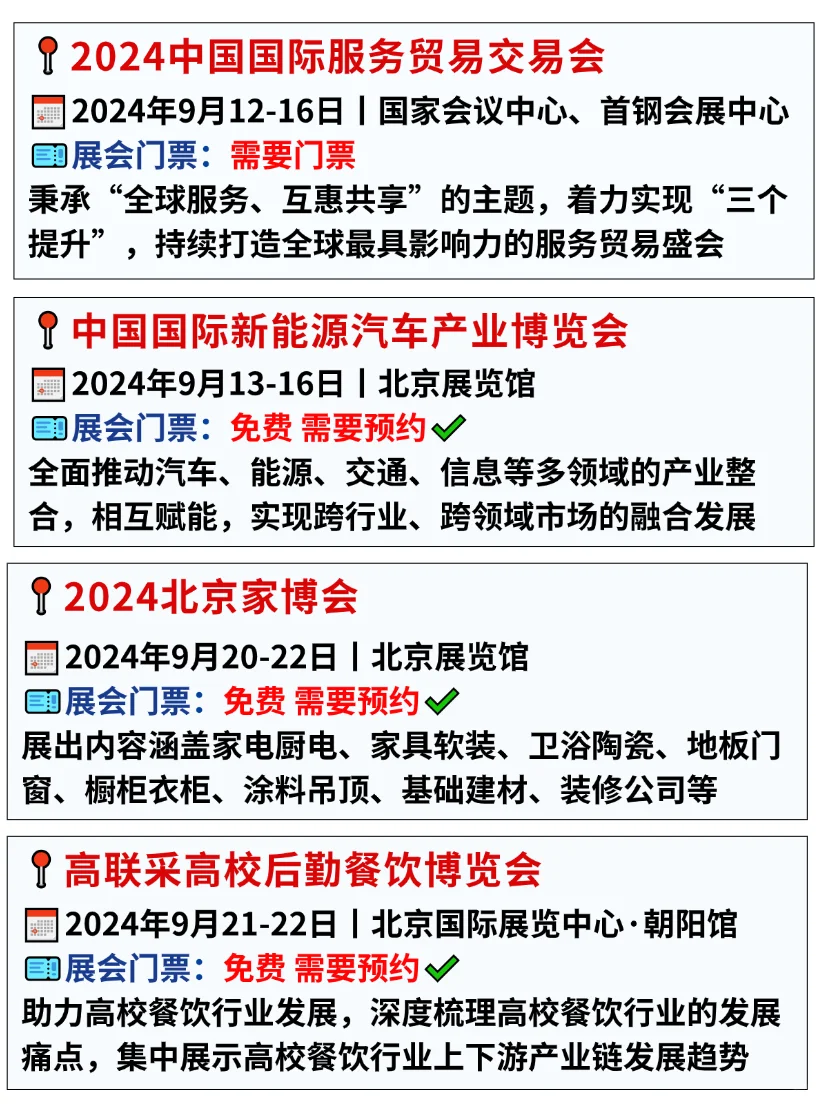 2024中国国际服务贸易交易会

2024年9月12-16日丨国家会议中心、首钢会展中心

展会门票：需要门票

秉承“全球服务、互惠共享”的主题，着力实现“三个提升”，持续打造全球最具影响力的服务贸易盛会

中国国际新能源汽车产业博览会

2024年9月13-16日丨北京展览馆

展会门票：免费 需要预约

全面推动汽车、能源、交通、信息等多领域的产业整合，相互赋能，实现跨行业、跨领域市场的融合发展

2024北京家博会

2024年9月20-22日丨北京展览馆

展会门票：免费 需要预约

展出内容涵盖家电厨电、家具软装、卫浴陶瓷、地板门窗、橱柜衣柜、涂料吊顶、基础建材、装修公司等

高联采高校后勤餐饮博览会

2024年9月21-22日丨北京国际展览中心·朝阳馆

展会门票：免费 需要预约

助力高校餐饮行业发展，深度梳理高校餐饮行业的发展痛点，集中展示高校餐饮行业上下游产业链发展趋势